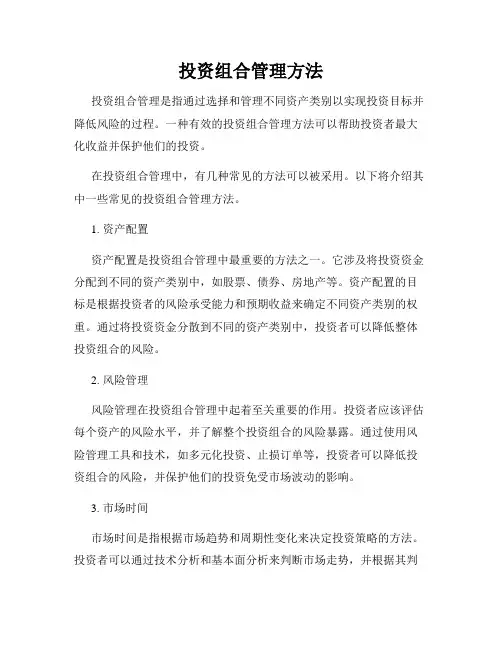 投资组合管理方法

投资组合管理是指通过选择和管理不同资产类别以实现投资目标并降低风险的过程。一种有效的投资组合管理方法可以帮助投资者最大化收益并保护他们的投资。

在投资组合管理中，有几种常见的方法可以被采用。以下将介绍其中一些常见的投资组合管理方法。

1. 资产配置

资产配置是投资组合管理中最重要的方法之一。它涉及将投资资金分配到不同的资产类别中，如股票、债券、房地产等。资产配置的目标是根据投资者的风险承受能力和预期收益来确定不同资产类别的权重。通过将投资资金分散到不同的资产类别中，投资者可以降低整体投资组合的风险。

2. 风险管理

风险管理在投资组合管理中起着至关重要的作用。投资者应该评估每个资产的风险水平，并了解整个投资组合的风险暴露。通过使用风险管理工具和技术，如多元化投资、止损订单等，投资者可以降低投资组合的风险，并保护他们的投资免受市场波动的影响。

3. 市场时间

市场时间是指根据市场趋势和周期性变化来决定投资策略的方法。投资者可以通过技术分析和基本面分析来判断市场走势，并根据其判